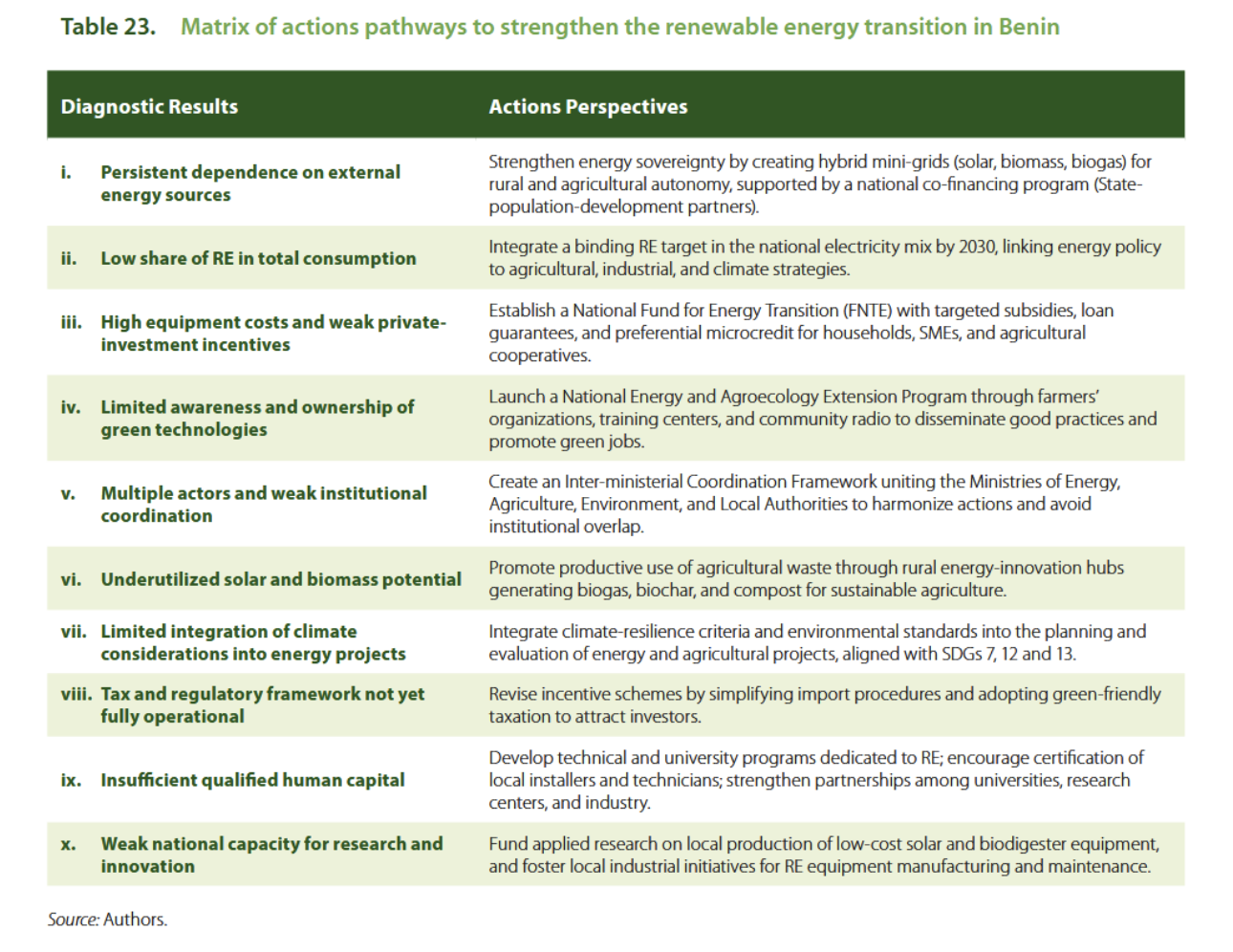 Table 23. Matrix of actions pathways to strengthen the renewable energy transition in Benin

| Diagnostic Results | Actions Perspectives |
|---|---|
| i. Persistent dependence on external energy sources | Strengthen energy sovereignty by creating hybrid mini-grids (solar, biomass, biogas) for rural and agricultural autonomy, supported by a national co-financing program (State-population-development partners). |
| ii. Low share of RE in total consumption | Integrate a binding RE target in the national electricity mix by 2030, linking energy policy to agricultural, industrial, and climate strategies. |
| iii. High equipment costs and weak private-investment incentives | Establish a National Fund for Energy Transition (FNTE) with targeted subsidies, loan guarantees, and preferential microcredit for households, SMEs, and agricultural cooperatives. |
| iv. Limited awareness and ownership of green technologies | Launch a National Energy and Agroecology Extension Program through farmers' organizations, training centers, and community radio to disseminate good practices and promote green jobs. |
| v. Multiple actors and weak institutional coordination | Create an Inter-ministerial Coordination Framework uniting the Ministries of Energy, Agriculture, Environment, and Local Authorities to harmonize actions and avoid institutional overlap. |
| vi. Underutilized solar and biomass potential | Promote productive use of agricultural waste through rural energy-innovation hubs generating biogas, biochar, and compost for sustainable agriculture. |
| vii. Limited integration of climate considerations into energy projects | Integrate climate-resilience criteria and environmental standards into the planning and evaluation of energy and agricultural projects, aligned with SDGs 7, 12 and 13. |
| viii. Tax and regulatory framework not yet fully operational | Revise incentive schemes by simplifying import procedures and adopting green-friendly taxation to attract investors. |
| ix. Insufficient qualified human capital | Develop technical and university programs dedicated to RE; encourage certification of local installers and technicians; strengthen partnerships among universities, research centers, and industry. |
| x. Weak national capacity for research and innovation | Fund applied research on local production of low-cost solar and biodigester equipment, and foster local industrial initiatives for RE equipment manufacturing and maintenance. |

Source: Authors.